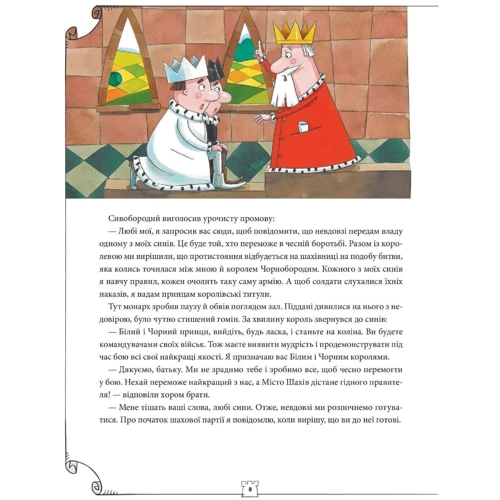 Сивобородий виголосив урочисту промову:

— Любі мої, я запросив вас сюди, щоб повідомити, що невдовзі передам владу одному з моїх синів. Це буде той, хто переможе в чесній боротьбі. Разом із королевою ми вирішили, що протистояння відбудеться на шахівниці на подобу битви, яка колись точилася між мною й королем Чорнобородим. Кожного з моїх синів я навчу правил, кожен очолить таку саму армію. А щоб солдати слухалися їхніх наказів, я надам принцам королівські титули.

Тут монарх зробив паузу й обвів поглядом зал. Піддані дивилися на нього з недовірою, було чутно стишений гомін. За хвилину король звернувся до синів:

— Білий і Чорний принци, вийдіть, будь ласка, і станьте на коліна. Ви будете командувачами своїх військ. Тож маєте виявити мудрість і продемонструвати під час бою всі свої найкращі якості. Я призначаю вас Білим і Чорним королями.

— Дякуємо, батьку. Ми не зрадимо тебе і зробимо все, щоб чесно перемогти у бою. Нехай переможе найкращий з нас, а Місто Шахів дістане гідного правителя! — відповіли хором брати.

— Мене тішать ваші слова, любі сини. Отже, невдовзі ми розпочнемо готуватися. Про початок шахової партії я повідомлю, коли вирішу, що ви до неї готові.

8